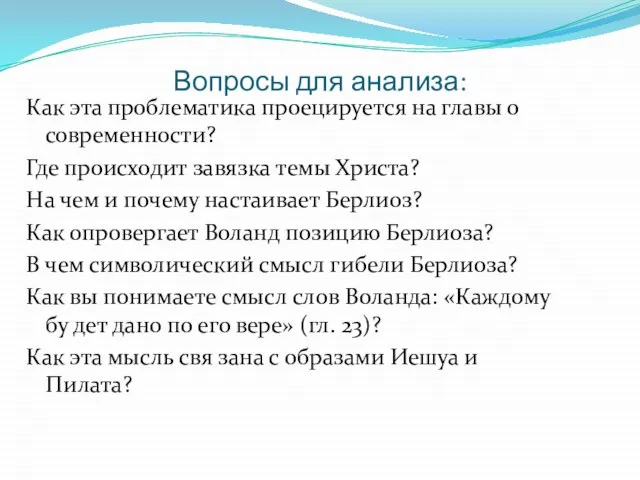 Вопросы для анализа:

Как эта проблематика проецируется на главы о современности?

Где происходит завязка темы Христа?

На чем и почему настаивает Берлиоз?

Как опровергает Воланд позицию Берлиоза?

В чем символический смысл гибели Берлиоза?

Как вы понимаете смысл слов Воланда: «Каждому бу дет дано по его вере» (гл. 23)?

Как эта мысль свя зана с образами Иешуа и Пилата?